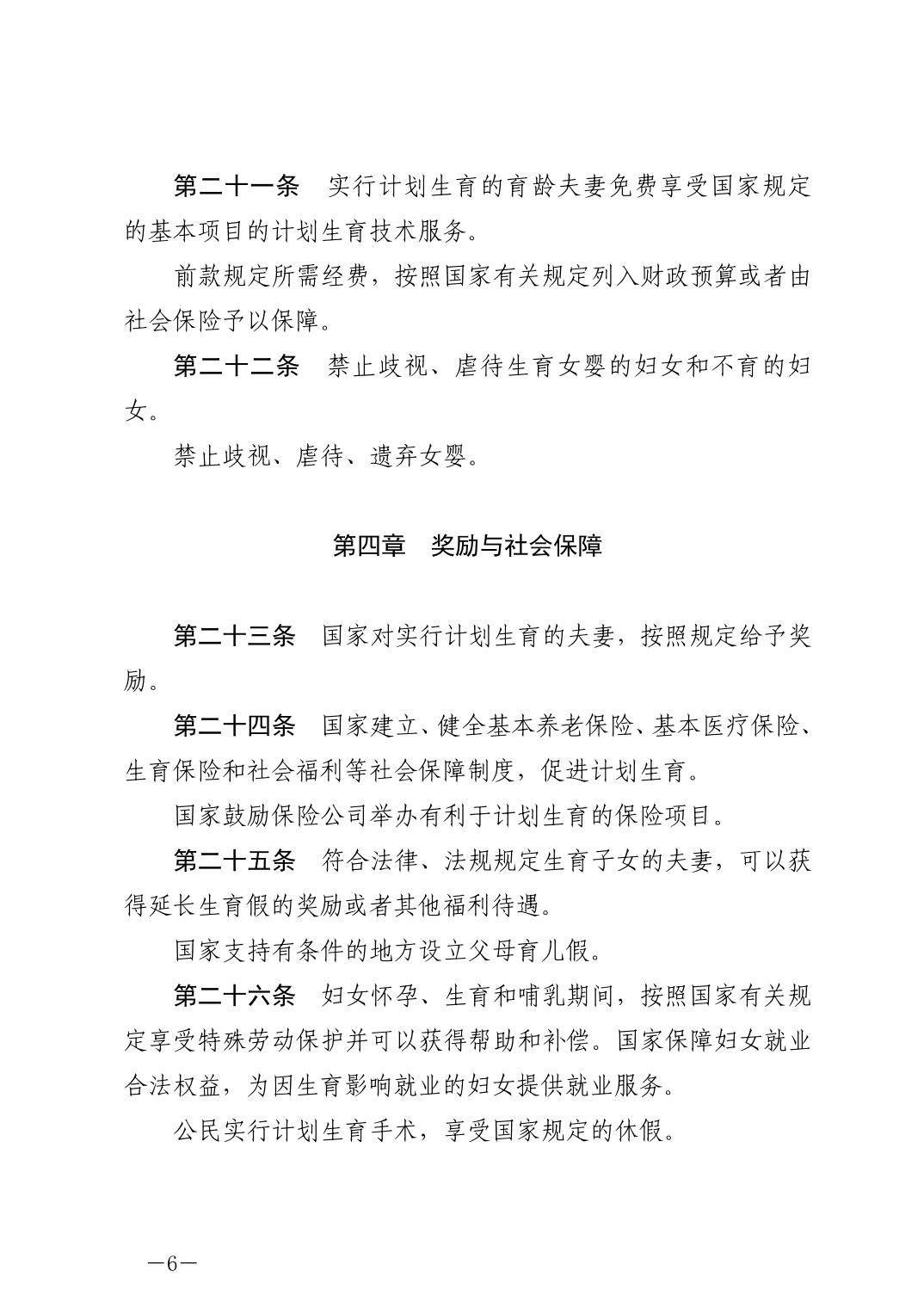 第二十一条　实行计划生育的育龄夫妻免费享受国家规定的基本项目的计划生育技术服务。

前款规定所需经费，按照国家有关规定列入财政预算或者由社会保险予以保障。

第二十二条　禁止歧视、虐待生育女婴的妇女和不育的妇女。

禁止歧视、虐待、遗弃女婴。

第四章　奖励与社会保障

第二十三条　国家对实行计划生育的夫妻，按照规定给予奖励。

第二十四条　国家建立、健全基本养老保险、基本医疗保险、生育保险和社会福利等社会保障制度，促进计划生育。

国家鼓励保险公司举办有利于计划生育的保险项目。

第二十五条　符合法律、法规规定生育子女的夫妻，可以获得延长生育假的奖励或者其他福利待遇。

国家支持有条件的地方设立父母育儿假。

第二十六条　妇女怀孕、生育和哺乳期间，按照国家有关规定享受特殊劳动保护并可以获得帮助和补偿。国家保障妇女就业合法权益，为因生育影响就业的妇女提供就业服务。

公民实行计划生育手术，享受国家规定的休假。

—6—